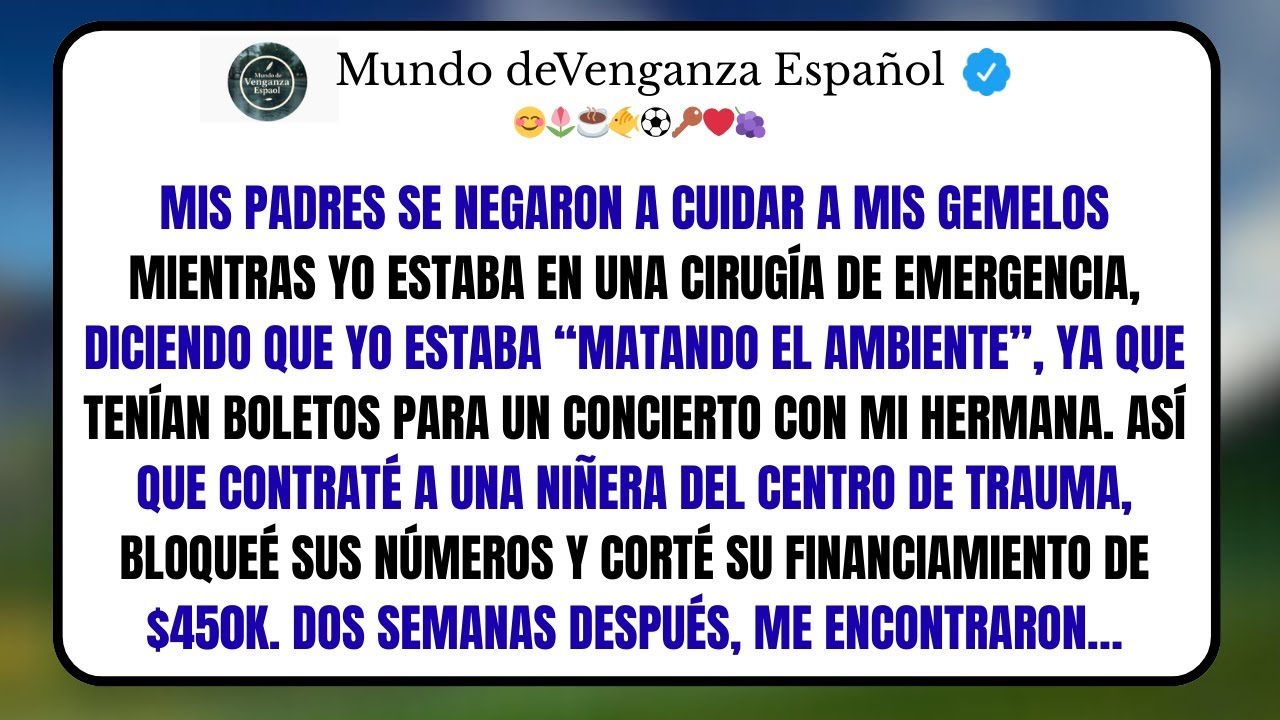 Mundo de Venganza Espaol

Mundo deVenganza Español

😊🌷☕🐠⚽🔑❤️🍇

MIS PADRES SE NEGARON A CUIDAR A MIS GEMELOS MIENTRAS YO ESTABA EN UNA CIRUGÍA DE EMERGENCIA, DICIENDO QUE YO ESTABA “MATANDO EL AMBIENTE”, YA QUE TENÍAN BOLETOS PARA UN CONCIERTO CON MI HERMANA. ASÍ QUE CONTRATÉ A UNA NIÑERA DEL CENTRO DE TRAUMA, BLOQUEÉ SUS NÚMEROS Y CORTÉ SU FINANCIAMIENTO DE $450K. DOS SEMANAS DESPUÉS, ME ENCONTRARON...